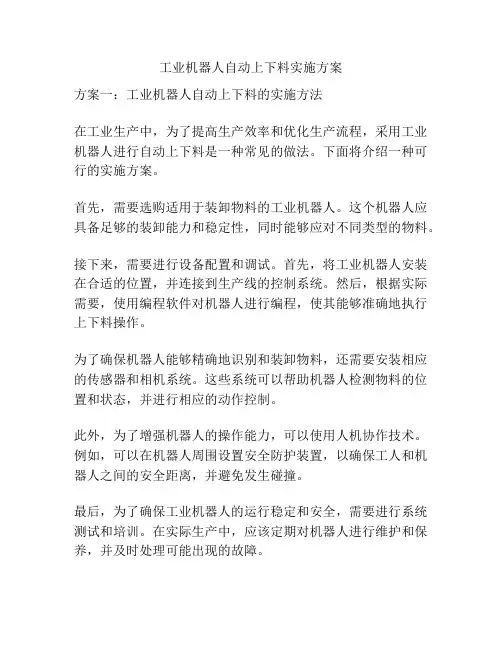 工业机器人自动上下料实施方案

方案一：工业机器人自动上下料的实施方法

在工业生产中，为了提高生产效率和优化生产流程，采用工业机器人进行自动上下料是一种常见的做法。下面将介绍一种可行的实施方案。

首先，需要选购适用于装卸物料的工业机器人。这个机器人应具备足够的装卸能力和稳定性，同时能够应对不同类型的物料。

接下来，需要进行设备配置和调试。首先，将工业机器人安装在合适的位置，并连接到生产线的控制系统。然后，根据实际需要，使用编程软件对机器人进行编程，使其能够准确地执行上下料操作。

为了确保机器人能够精确地识别和装卸物料，还需要安装相应的传感器和相机系统。这些系统可以帮助机器人检测物料的位置和状态，并进行相应的动作控制。

此外，为了增强机器人的操作能力，可以使用人机协作技术。例如，可以在机器人周围设置安全防护装置，以确保工人和机器人之间的安全距离，并避免发生碰撞。

最后，为了确保工业机器人的运行稳定和安全，需要进行系统测试和培训。在实际生产中，应该定期对机器人进行维护和保养，并及时处理可能出现的故障。